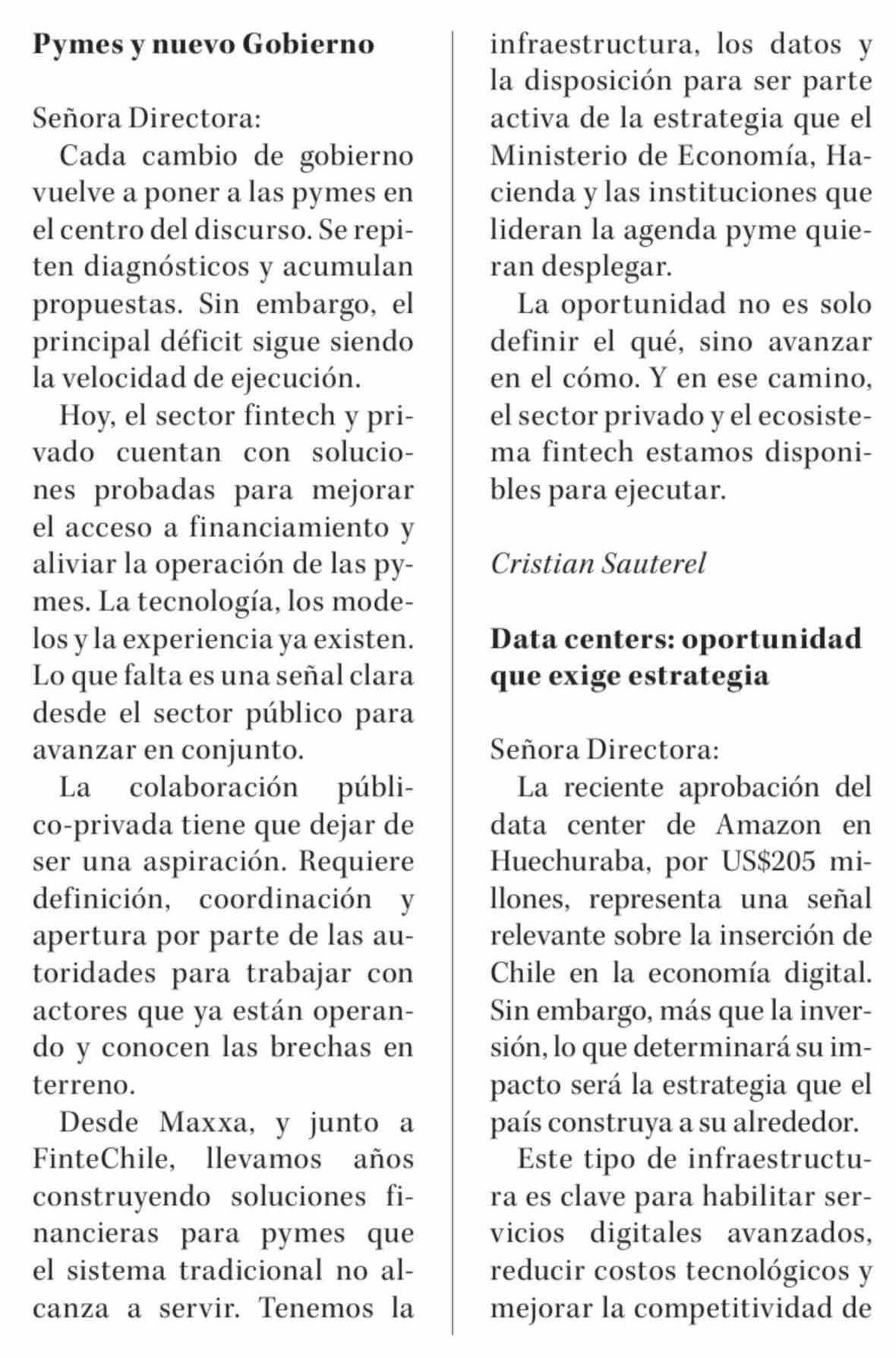 Pymes y nuevo Gobierno

Señora Directora:

Cada cambio de gobierno vuelve a poner a las pymes en el centro del discurso. Se repiten diagnósticos y acumulan propuestas. Sin embargo, el principal déficit sigue siendo la velocidad de ejecución.

Hoy, el sector fintech y privado cuentan con soluciones probadas para mejorar el acceso a financiamiento y aliviar la operación de las pymes. La tecnología, los modelos y la experiencia ya existen. Lo que falta es una señal clara desde el sector público para avanzar en conjunto.

La colaboración público-privada tiene que dejar de ser una aspiración. Requiere definición, coordinación y apertura por parte de las autoridades para trabajar con actores que ya están operando y conocen las brechas en terreno.

Desde Maxxa, y junto a FinteChile, llevamos años construyendo soluciones financieras para pymes que el sistema tradicional no alcanza a servir. Tenemos la infraestructura, los datos y la disposición para ser parte activa de la estrategia que el Ministerio de Economía, Hacienda y las instituciones que lideran la agenda pyme quieran desplegar.

La oportunidad no es solo definir el qué, sino avanzar en el cómo. Y en ese camino, el sector privado y el ecosistema fintech estamos disponibles para ejecutar.

Cristian Sauterel

Data centers: oportunidad que exige estrategia

Señora Directora:

La reciente aprobación del data center de Amazon en Huechuraba, por US$205 millones, representa una señal relevante sobre la inserción de Chile en la economía digital. Sin embargo, más que la inversión, lo que determinará su impacto será la estrategia que el país construya a su alrededor.

Este tipo de infraestructura es clave para habilitar servicios digitales avanzados, reducir costos tecnológicos y mejorar la competitividad de